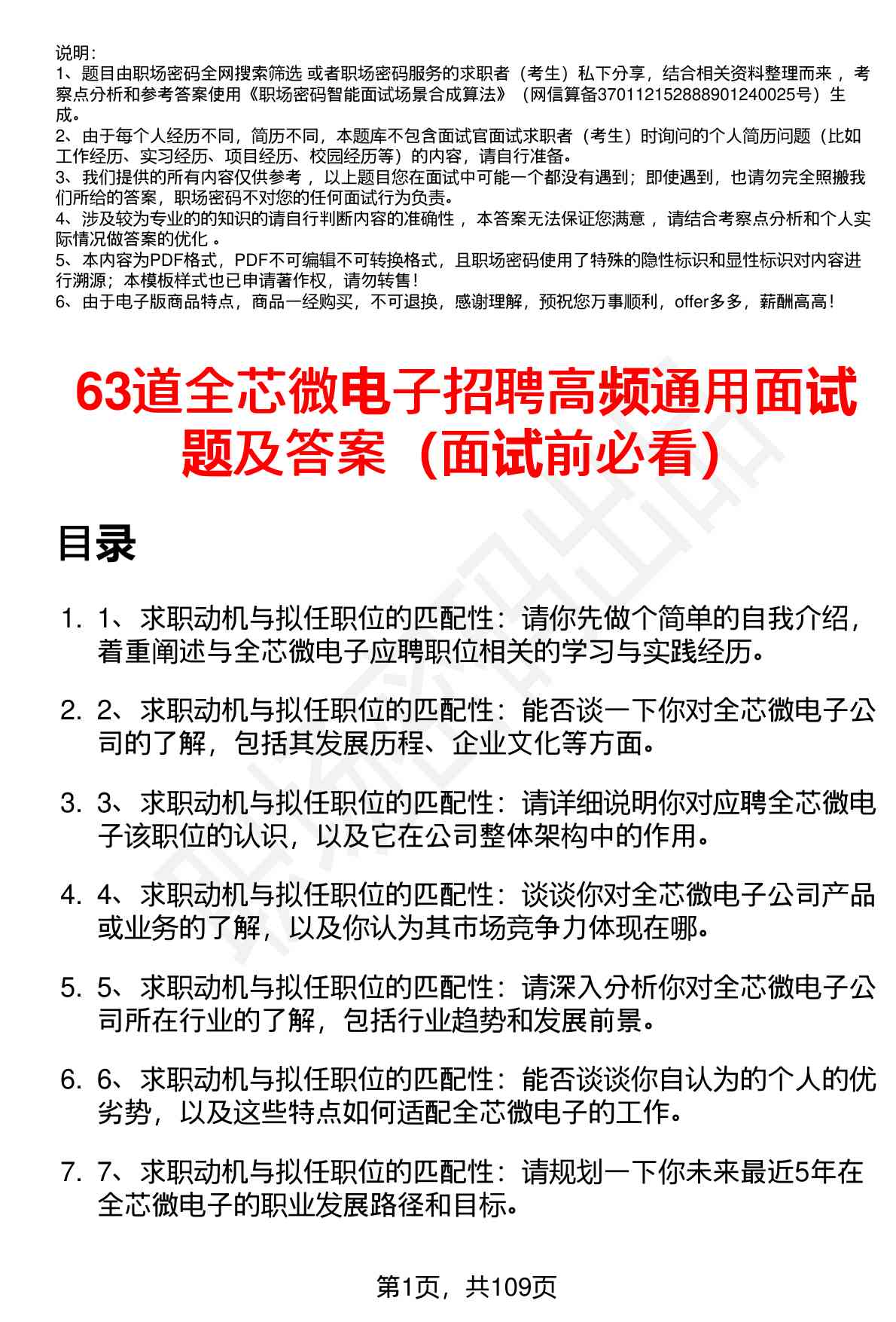 说明：
1、题目由职场密码全网搜索筛选 或者职场密码服务的求职者（考生）私下分享，结合相关资料整理而来 ，考察点分析和参考答案使用《职场密码智能面试场景合成算法》（网信算备370112152888901240025号）生成。
2、由于每个人经历不同，简历不同，本题库不包含面试官面试求职者（考生）时询问的个人简历问题（比如工作经历、实习经历、项目经历、校园经历等）的内容，请自行准备。
3、我们提供的所有内容仅供参考 ，以上题目您在面试中可能一个都没有遇到；即使遇到，也请勿完全照搬我们所给的答案，职场密码不对您的任何面试行为负责。
4、涉及较为专业的的知识的请自行判断内容的准确性 ，本答案无法保证您满意 ，请结合考察点分析和个人实际情况做答案的优化 。
5、本内容为PDF格式，PDF不可编辑不可转换格式，且职场密码使用了特殊的隐性标识和显性标识对内容进行溯源；本模板样式也已申请著作权，请勿转售！
6、由于电子版商品特点，商品一经购买，不可退换，感谢理解，预祝您万事顺利，offer多多，薪酬高高！

63道全芯微电子招聘高频通用面试题及答案（面试前必看）

目录

1. 1、求职动机与拟任职位的匹配性：请你先做个简单的自我介绍，着重阐述与全芯微电子应聘职位相关的学习与实践经历。

2. 2、求职动机与拟任职位的匹配性：能否谈一下你对全芯微电子公司的了解，包括其发展历程、企业文化等方面。

3. 3、求职动机与拟任职位的匹配性：请详细说明你对应聘全芯微电子该职位的认识，以及它在公司整体架构中的作用。

4. 4、求职动机与拟任职位的匹配性：谈谈你对全芯微电子公司产品或业务的了解，以及你认为其市场竞争力体现在哪。

5. 5、求职动机与拟任职位的匹配性：请深入分析你对全芯微电子公司所在行业的了解，包括行业趋势和发展前景。

6. 6、求职动机与拟任职位的匹配性：能否谈谈你自认为的个人的优劣势，以及这些特点如何适配全芯微电子的工作。

7. 7、求职动机与拟任职位的匹配性：请规划一下你未来最近5年在全芯微电子的职业发展路径和目标。

第1页，共109页